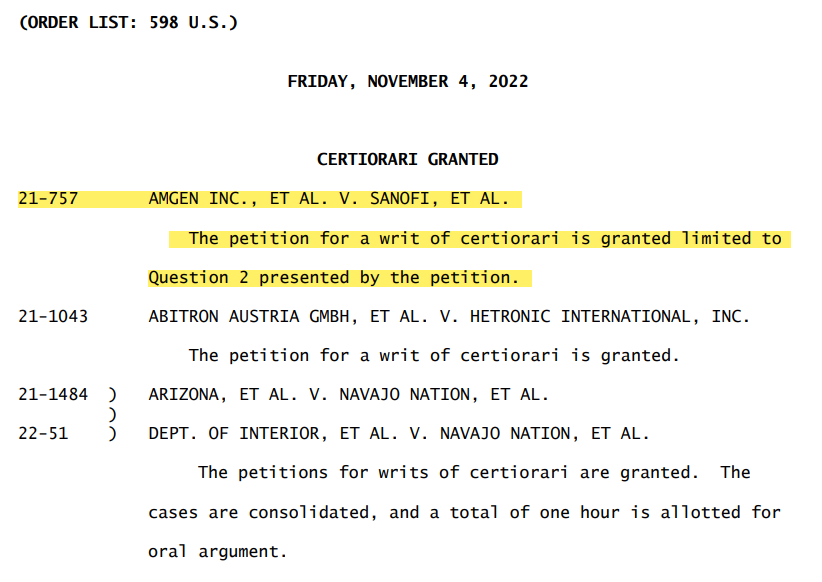 (ORDER LIST: 598 U.S.)

FRIDAY, NOVEMBER 4, 2022

CERTIORARI GRANTED

21-757 AMGEN INC., ET AL. V. SANOFI, ET AL.

The petition for a writ of certiorari is granted limited to Question 2 presented by the petition.

21-1043 ABITRON AUSTRIA GMBH, ET AL. V. HETRONIC INTERNATIONAL, INC.

The petition for a writ of certiorari is granted.

21-1484 ) ARIZONA, ET AL. V. NAVAJO NATION, ET AL.
)
22-51 ) DEPT. OF INTERIOR, ET AL. V. NAVAJO NATION, ET AL.

The petitions for writs of certiorari are granted. The cases are consolidated, and a total of one hour is allotted for oral argument.